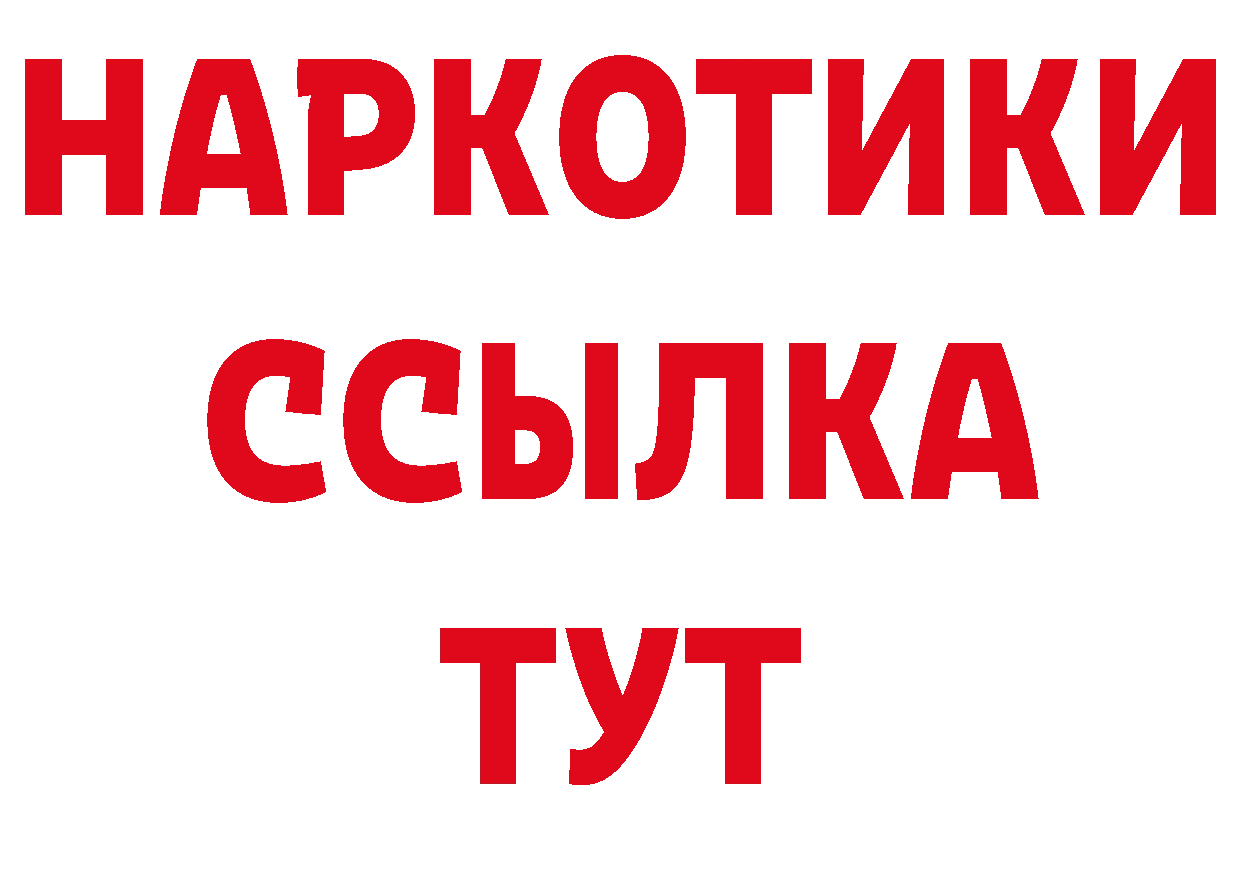 НАРКОТИКИ
ССЫЛКА
ТУТ